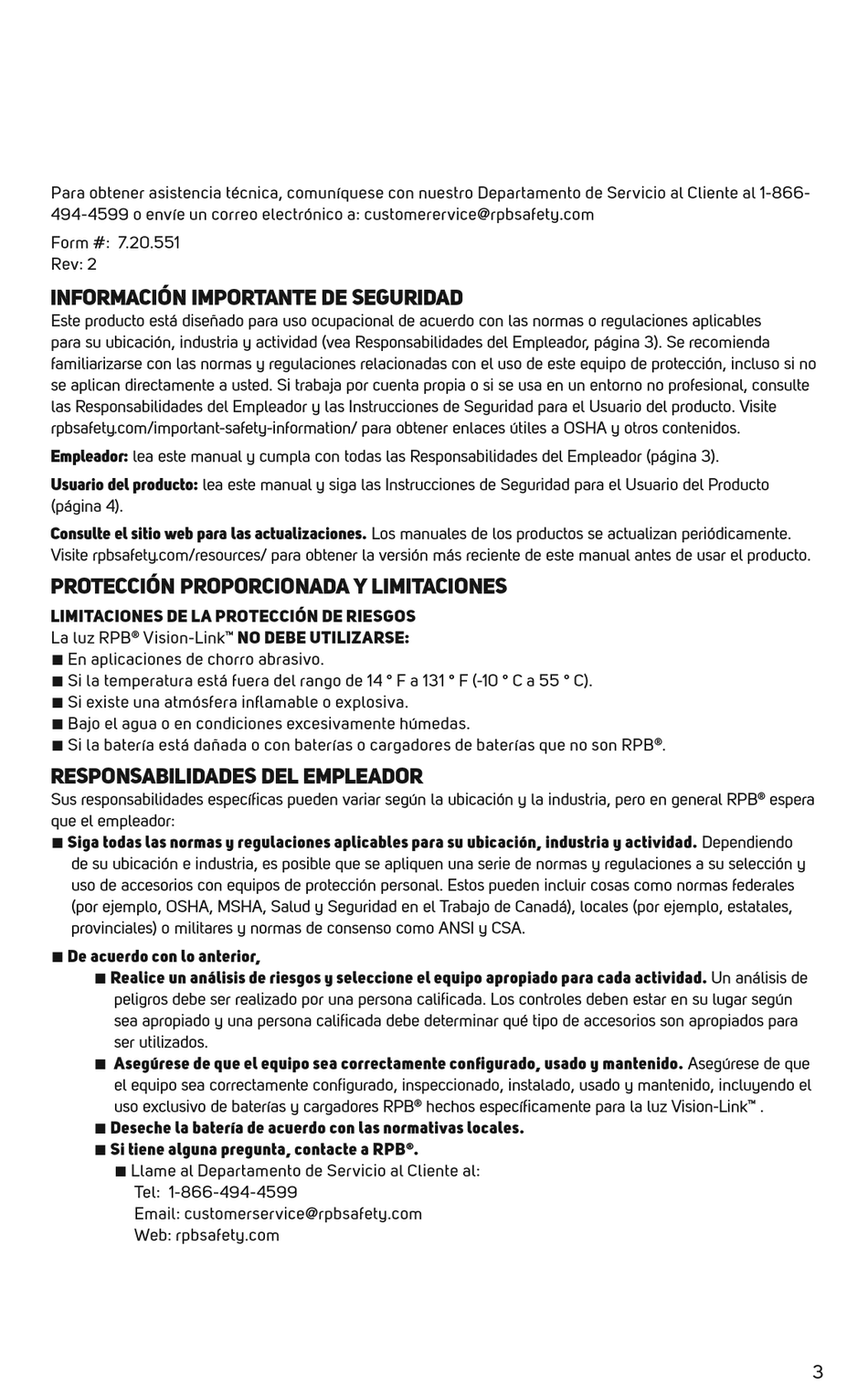 Para obtener asistencia técnica, comuníquese con nuestro Departamento de Servicio al Cliente al 1-866-494-4599 o envíe un correo electrónico a: customerervice@rpbsafety.com

Form #: 7.20.551
Rev: 2

INFORMACIÓN IMPORTANTE DE SEGURIDAD
Este producto está diseñado para uso ocupacional de acuerdo con las normas o regulaciones aplicables para su ubicación, industria y actividad (vea Responsabilidades del Empleador, página 3). Se recomienda familiarizarse con las normas y regulaciones relacionadas con el uso de este equipo de protección, incluso si no se aplican directamente a usted. Si trabaja por cuenta propia o si se usa en un entorno no profesional, consulte las Responsabilidades del Empleador y las Instrucciones de Seguridad para el Usuario del producto. Visite rpbsafety.com/important-safety-information/ para obtener enlaces útiles a OSHA y otros contenidos.

Empleador: lea este manual y cumpla con todas las Responsabilidades del Empleador (página 3).

Usuario del producto: lea este manual y siga las Instrucciones de Seguridad para el Usuario del Producto (página 4).

Consulte el sitio web para las actualizaciones. Los manuales de los productos se actualizan periódicamente. Visite rpbsafety.com/resources/ para obtener la versión más reciente de este manual antes de usar el producto.

PROTECCIÓN PROPORCIONADA Y LIMITACIONES
LIMITACIONES DE LA PROTECCIÓN DE RIESGOS
La luz RPB® Vision-Link™ NO DEBE UTILIZARSE:
■ En aplicaciones de chorro abrasivo.
■ Si la temperatura está fuera del rango de 14 ° F a 131 ° F (-10 ° C a 55 ° C).
■ Si existe una atmósfera inflamable o explosiva.
■ Bajo el agua o en condiciones excesivamente húmedas.
■ Si la batería está dañada o con baterías o cargadores de baterías que no son RPB®.

RESPONSABILIDADES DEL EMPLEADOR
Sus responsabilidades específicas pueden variar según la ubicación y la industria, pero en general RPB® espera que el empleador:
■ Siga todas las normas y regulaciones aplicables para su ubicación, industria y actividad. Dependiendo de su ubicación e industria, es posible que se apliquen una serie de normas y regulaciones a su selección y uso de accesorios con equipos de protección personal. Estos pueden incluir cosas como normas federales (por ejemplo, OSHA, MSHA, Salud y Seguridad en el Trabajo de Canadá), locales (por ejemplo, estatales, provinciales) o militares y normas de consenso como ANSI y CSA.

■ De acuerdo con lo anterior,
■ Realice un análisis de riesgos y seleccione el equipo apropiado para cada actividad. Un análisis de peligros debe ser realizado por una persona calificada. Los controles deben estar en su lugar según sea apropiado y una persona calificada debe determinar qué tipo de accesorios son apropiados para ser utilizados.
■ Asegúrese de que el equipo sea correctamente configurado, usado y mantenido. Asegúrese de que el equipo sea correctamente configurado, inspeccionado, instalado, usado y mantenido, incluyendo el uso exclusivo de baterías y cargadores RPB® hechos específicamente para la luz Vision-Link™ .
■ Deseche la batería de acuerdo con las normativas locales.
■ Si tiene alguna pregunta, contacte a RPB®.
■ Llame al Departamento de Servicio al Cliente al:
Tel: 1-866-494-4599
Email: customerservice@rpbsafety.com
Web: rpbsafety.com

3